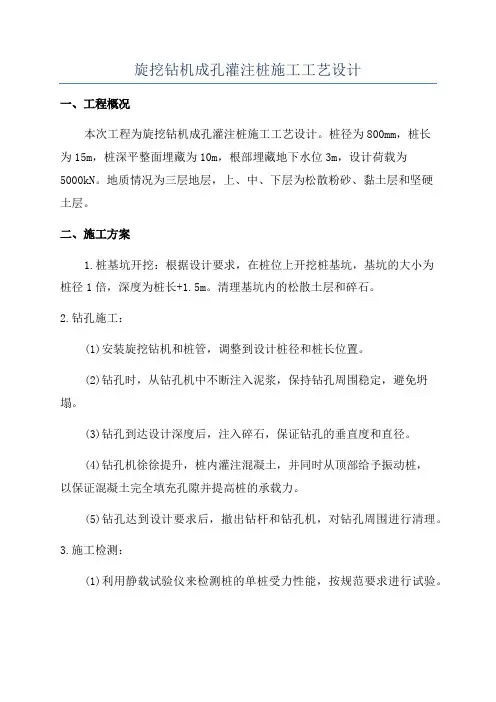 旋挖钻机成孔灌注桩施工工艺设计

一、工程概况

本次工程为旋挖钻机成孔灌注桩施工工艺设计。桩径为800mm，桩长为15m，桩深平整面埋藏为10m，根部埋藏地下水位3m，设计荷载为5000kN。地质情况为三层地层，上、中、下层为松散粉砂、黏土层和坚硬土层。

二、施工方案

1.桩基坑开挖：根据设计要求，在桩位上开挖桩基坑，基坑的大小为桩径1倍，深度为桩长+1.5m。清理基坑内的松散土层和碎石。

2.钻孔施工：

(1)安装旋挖钻机和桩管，调整到设计桩径和桩长位置。

(2)钻孔时，从钻孔机中不断注入泥浆，保持钻孔周围稳定，避免坍塌。

(3)钻孔到达设计深度后，注入碎石，保证钻孔的垂直度和直径。

(4)钻孔机徐徐提升，桩内灌注混凝土，并同时从顶部给予振动桩，以保证混凝土完全填充孔隙并提高桩的承载力。

(5)钻孔达到设计要求后，撤出钻杆和钻孔机，对钻孔周围进行清理。

3.施工检测：

(1)利用静载试验仪来检测桩的单桩受力性能，按规范要求进行试验。